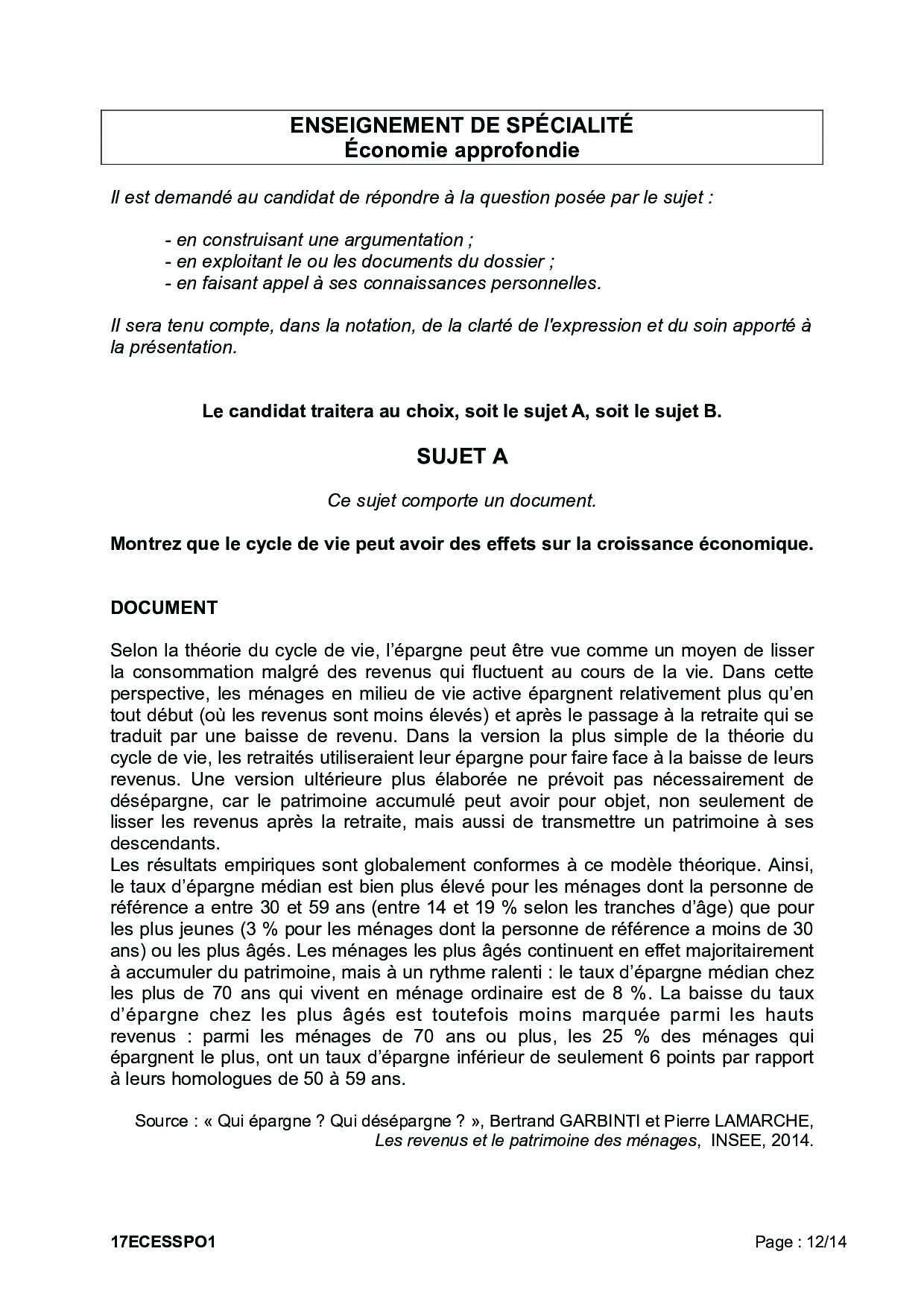 ENSEIGNEMENT DE SPÉCIALITÉ
Économie approfondie

Il est demandé au candidat de répondre à la question posée par le sujet :

- en construisant une argumentation ;
- en exploitant le ou les documents du dossier ;
- en faisant appel à ses connaissances personnelles.

Il sera tenu compte, dans la notation, de la clarté de l'expression et du soin apporté à la présentation.

Le candidat traitera au choix, soit le sujet A, soit le sujet B.

SUJET A

Ce sujet comporte un document.

Montrez que le cycle de vie peut avoir des effets sur la croissance économique.

DOCUMENT

Selon la théorie du cycle de vie, l'épargne peut être vue comme un moyen de lisser la consommation malgré des revenus qui fluctuent au cours de la vie. Dans cette perspective, les ménages en milieu de vie active épargnent relativement plus qu'en tout début (où les revenus sont moins élevés) et après le passage à la retraite qui se traduit par une baisse de revenu. Dans la version la plus simple de la théorie du cycle de vie, les retraités utiliseraient leur épargne pour faire face à la baisse de leurs revenus. Une version ultérieure plus élaborée ne prévoit pas nécessairement de désépargne, car le patrimoine accumulé peut avoir pour objet, non seulement de lisser les revenus après la retraite, mais aussi de transmettre un patrimoine à ses descendants.
Les résultats empiriques sont globalement conformes à ce modèle théorique. Ainsi, le taux d'épargne médian est bien plus élevé pour les ménages dont la personne de référence a entre 30 et 59 ans (entre 14 et 19 % selon les tranches d'âge) que pour les plus jeunes (3 % pour les ménages dont la personne de référence a moins de 30 ans) ou les plus âgés. Les ménages les plus âgés continuent en effet majoritairement à accumuler du patrimoine, mais à un rythme ralenti : le taux d'épargne médian chez les plus de 70 ans qui vivent en ménage ordinaire est de 8 %. La baisse du taux d'épargne chez les plus âgés est toutefois moins marquée parmi les hauts revenus : parmi les ménages de 70 ans ou plus, les 25 % des ménages qui épargnent le plus, ont un taux d'épargne inférieur de seulement 6 points par rapport à leurs homologues de 50 à 59 ans.

Source : « Qui épargne ? Qui désépargne ? », Bertrand GARBINTI et Pierre LAMARCHE, Les revenus et le patrimoine des ménages, INSEE, 2014.

17ECESSPO1 Page : 12/14